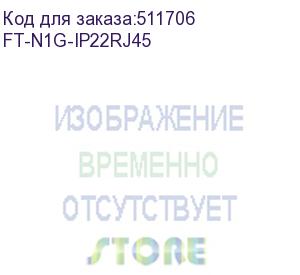 Код для заказа:511706
FT-N1G-IP22RJ45

ИЗОБРАЖЕНИЕ
ВРЕМЕННО
ОТСУТСТВУЕТ
STORE